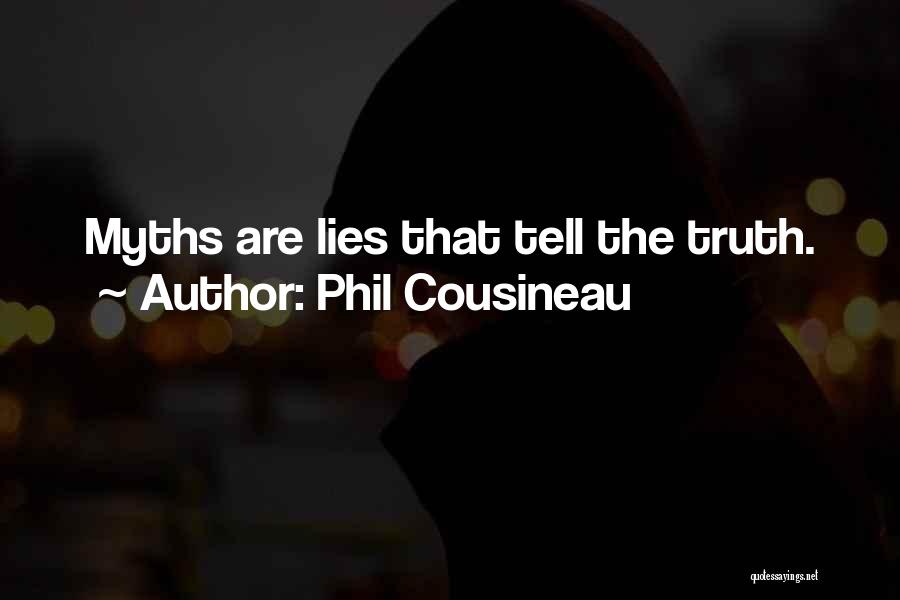 Myths are lies that tell the truth.
~ Author: Phil Cousineau

quotessayings.net